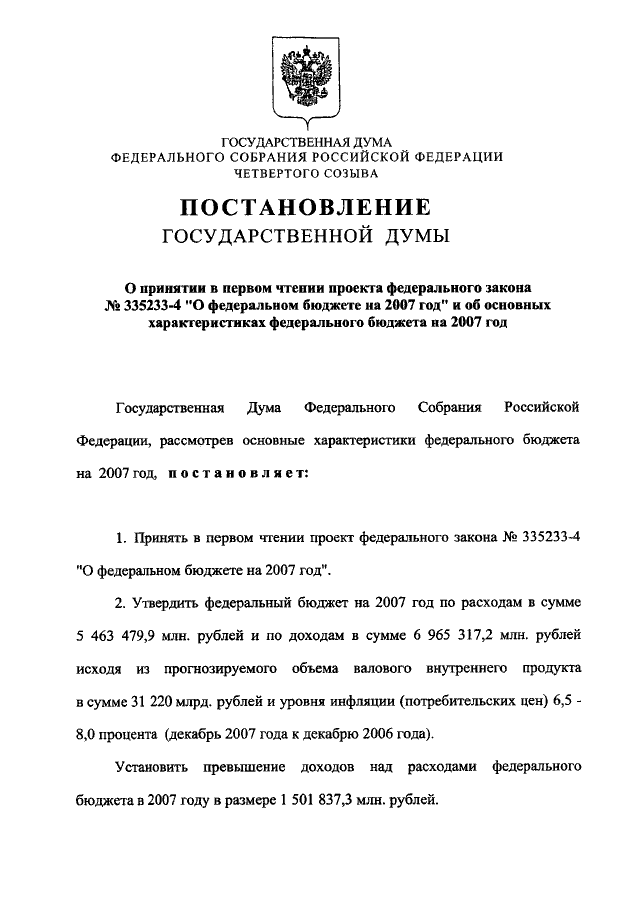 ГОСУДАРСТВЕННАЯ ДУМА
ФЕДЕРАЛЬНОГО СОБРАНИЯ РОССИЙСКОЙ ФЕДЕРАЦИИ
ЧЕТВЕРТОГО СОЗЫВА

ПОСТАНОВЛЕНИЕ
ГОСУДАРСТВЕННОЙ ДУМЫ

О принятии в первом чтении проекта федерального закона № 335233-4 "О федеральном бюджете на 2007 год" и об основных характеристиках федерального бюджета на 2007 год

Государственная Дума Федерального Собрания Российской Федерации, рассмотрев основные характеристики федерального бюджета на 2007 год, постановляет:

1. Принять в первом чтении проект федерального закона № 335233-4 "О федеральном бюджете на 2007 год".

2. Утвердить федеральный бюджет на 2007 год по расходам в сумме 5 463 479,9 млн. рублей и по доходам в сумме 6 965 317,2 млн. рублей исходя из прогнозируемого объема валового внутреннего продукта в сумме 31 220 млрд. рублей и уровня инфляции (потребительских цен) 6,5 - 8,0 процента (декабрь 2007 года к декабрю 2006 года).

Установить превышение доходов над расходами федерального бюджета в 2007 году в размере 1 501 837,3 млн. рублей.